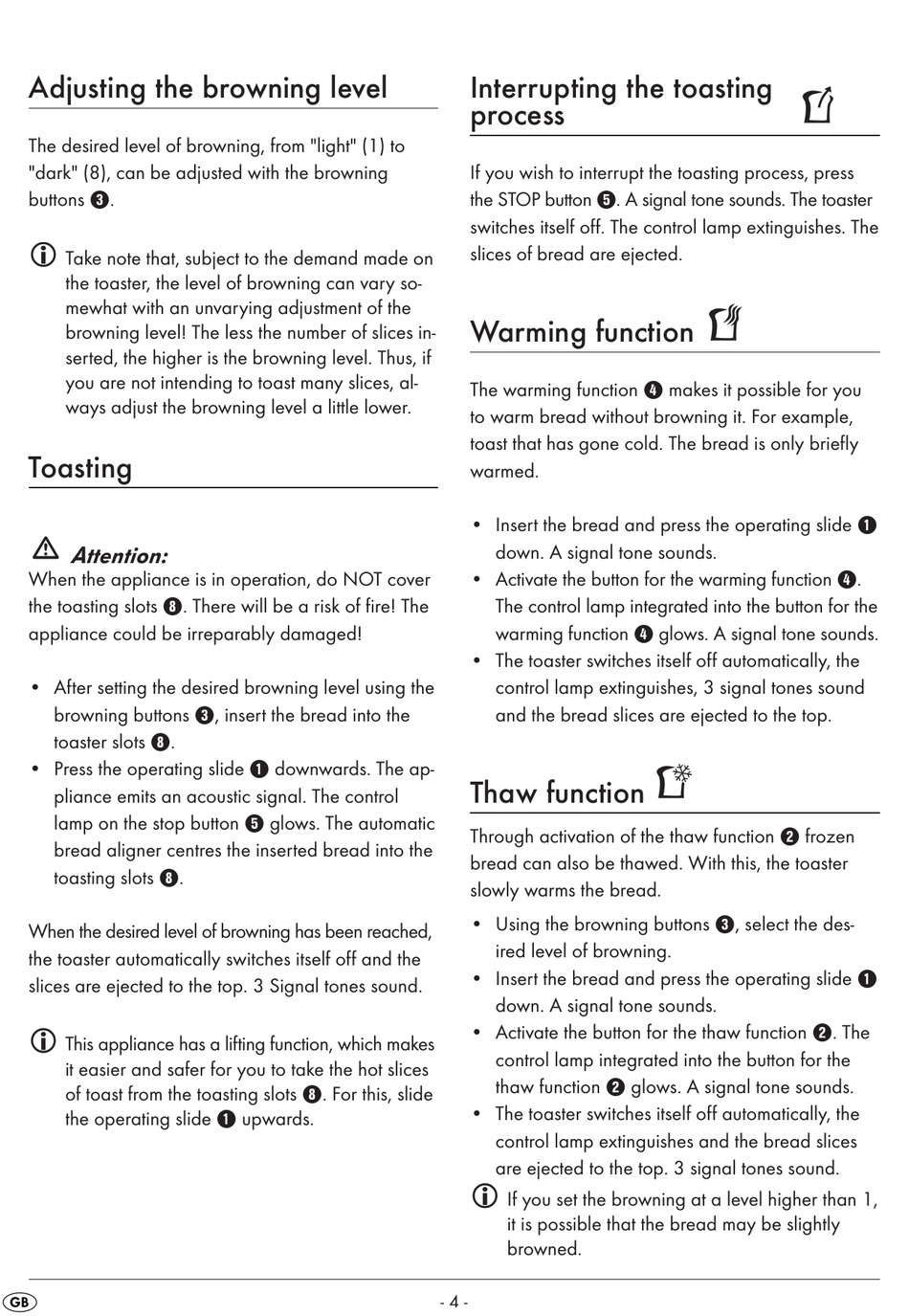 Adjusting the browning level

The desired level of browning, from "light" (1) to "dark" (8), can be adjusted with the browning buttons ❸.

Take note that, subject to the demand made on the toaster, the level of browning can vary somewhat with an unvarying adjustment of the browning level! The less the number of slices inserted, the higher is the browning level. Thus, if you are not intending to toast many slices, always adjust the browning level a little lower.

Toasting

Attention:
When the appliance is in operation, do NOT cover the toasting slots ❽. There will be a risk of fire! The appliance could be irreparably damaged!

• After setting the desired browning level using the browning buttons ❸, insert the bread into the toaster slots ❽.
• Press the operating slide ❶ downwards. The appliance emits an acoustic signal. The control lamp on the stop button ❺ glows. The automatic bread aligner centres the inserted bread into the toasting slots ❽.

When the desired level of browning has been reached, the toaster automatically switches itself off and the slices are ejected to the top. 3 Signal tones sound.

This appliance has a lifting function, which makes it easier and safer for you to take the hot slices of toast from the toasting slots ❽. For this, slide the operating slide ❶ upwards.

Interrupting the toasting process

If you wish to interrupt the toasting process, press the STOP button ❺. A signal tone sounds. The toaster switches itself off. The control lamp extinguishes. The slices of bread are ejected.

Warming function

The warming function ❹ makes it possible for you to warm bread without browning it. For example, toast that has gone cold. The bread is only briefly warmed.

• Insert the bread and press the operating slide ❶ down. A signal tone sounds.
• Activate the button for the warming function ❹. The control lamp integrated into the button for the warming function ❹ glows. A signal tone sounds.
• The toaster switches itself off automatically, the control lamp extinguishes, 3 signal tones sound and the bread slices are ejected to the top.

Thaw function

Through activation of the thaw function ❷ frozen bread can also be thawed. With this, the toaster slowly warms the bread.

• Using the browning buttons ❸, select the desired level of browning.
• Insert the bread and press the operating slide ❶ down. A signal tone sounds.
• Activate the button for the thaw function ❷. The control lamp integrated into the button for the thaw function ❷ glows. A signal tone sounds.
• The toaster switches itself off automatically, the control lamp extinguishes and the bread slices are ejected to the top. 3 signal tones sound.

If you set the browning at a level higher than 1, it is possible that the bread may be slightly browned.

GB

- 4 -